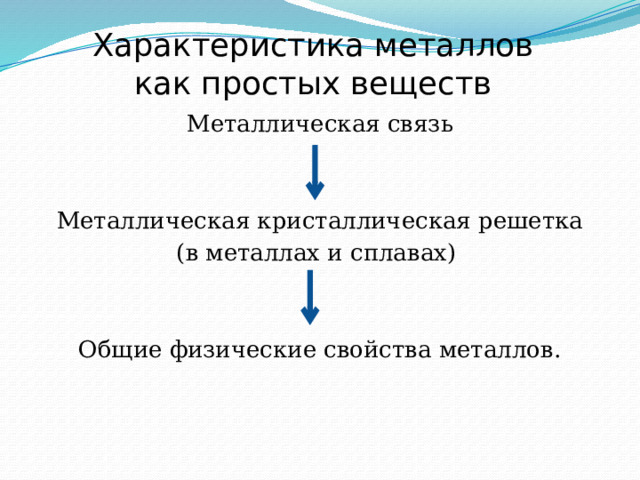 Характеристика металлов как простых веществ

Металлическая связь

Металлическая кристаллическая решетка (в металлах и сплавах)

Общие физические свойства металлов.